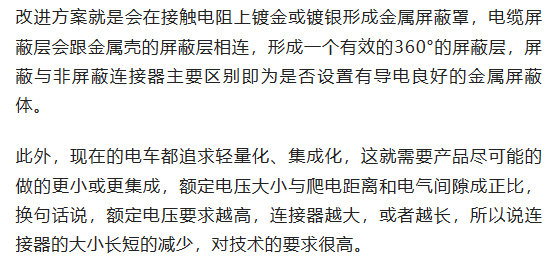 改进方案就是会在接触电阻上镀金或镀银形成金属屏蔽罩，电缆屏蔽层会跟金属壳的屏蔽层相连，形成一个有效的360°的屏蔽层，屏蔽与非屏蔽连接器主要区别即为是否设置有导电良好的金属屏蔽体。

此外，现在的电车都追求轻量化、集成化，这就需要产品尽可能的做的更小或更集成，额定电压大小与爬电距离和电气间隙成正比，换句话说，额定电压要求越高，连接器越大，或者越长，所以说连接器的大小长短的减少，对技术的要求很高。